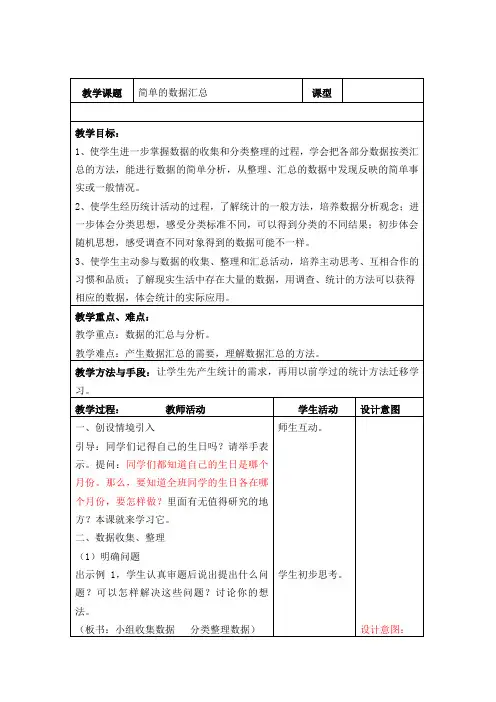 | 教学课题 | 简单的数据汇总 | 课型 | |
|---|---|---|---|

教学目标：

1、使学生进一步掌握数据的收集和分类整理的过程，学会把各部分数据按类汇总的方法，能进行数据的简单分析，从整理、汇总的数据中发现反映的简单事实或一般情况。

2、使学生经历统计活动的过程，了解统计的一般方法，培养数据分析观念；进一步体会分类思想，感受分类标准不同，可以得到分类的不同结果；初步体会随机思想，感受调查不同对象得到的数据可能不一样。

3、使学生主动参与数据的收集、整理和汇总活动，培养主动思考、互相合作的习惯和品质；了解现实生活中存在大量的数据，用调查、统计的方法可以获得相应的数据，体会统计的实际应用。

教学重点、难点：

教学重点：数据的汇总与分析。

教学难点：产生数据汇总的需要，理解数据汇总的方法。

教学方法与手段：让学生先产生统计的需求，再用以前学过的统计方法迁移学习。

| 教学过程： 教师活动 | 学生活动 | 设计意图 |
|---|---|---|
| 一、创设情境引入<br>引导：同学们记得自己的生日吗？请举手表示。提问：同学们都知道自己的生日是哪个月份。那么，要知道全班同学的生日各在哪个月份，要怎样做？里面有无值得研究的地方？本课就来学习它。<br>二、数据收集、整理<br>（1）明确问题<br>出示例 1，学生认真审题后说出提出什么问题？可以怎样解决这些问题？讨论你的想法。<br>（板书：小组收集数据　分类整理数据） | 师生互动。<br><br>学生初步思考。 | 设计意图： |